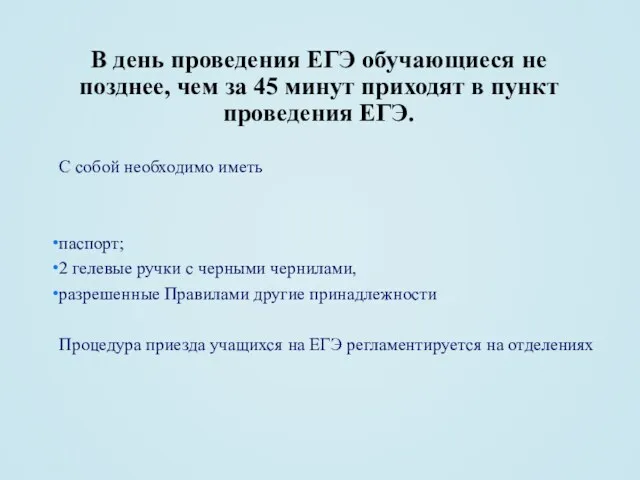 В день проведения ЕГЭ обучающиеся не позднее, чем за 45 минут приходят в пункт проведения ЕГЭ.

С собой необходимо иметь

•паспорт;
•2 гелевые ручки с черными чернилами,
•разрешенные Правилами другие принадлежности

Процедура приезда учащихся на ЕГЭ регламентируется на отделениях